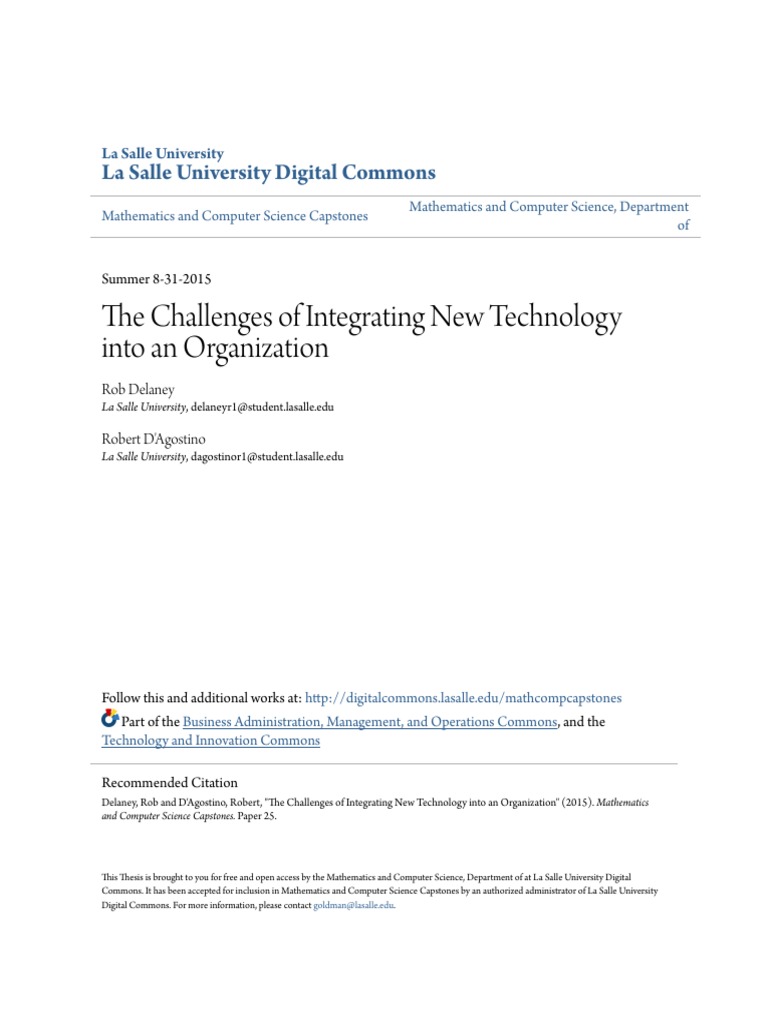 La Salle University
La Salle University Digital Commons

Mathematics and Computer Science Capstones

Mathematics and Computer Science, Department of

Summer 8-31-2015

The Challenges of Integrating New Technology into an Organization

Rob Delaney
La Salle University, delaneyr1@student.lasalle.edu

Robert D'Agostino
La Salle University, dagostinor1@student.lasalle.edu

Follow this and additional works at: http://digitalcommons.lasalle.edu/mathcompcapstones

Part of the Business Administration, Management, and Operations Commons, and the Technology and Innovation Commons

Recommended Citation
Delaney, Rob and D'Agostino, Robert, "The Challenges of Integrating New Technology into an Organization" (2015). Mathematics and Computer Science Capstones. Paper 25.

This Thesis is brought to you for free and open access by the Mathematics and Computer Science, Department of at La Salle University Digital Commons. It has been accepted for inclusion in Mathematics and Computer Science Capstones by an authorized administrator of La Salle University Digital Commons. For more information, please contact goldman@lasalle.edu.